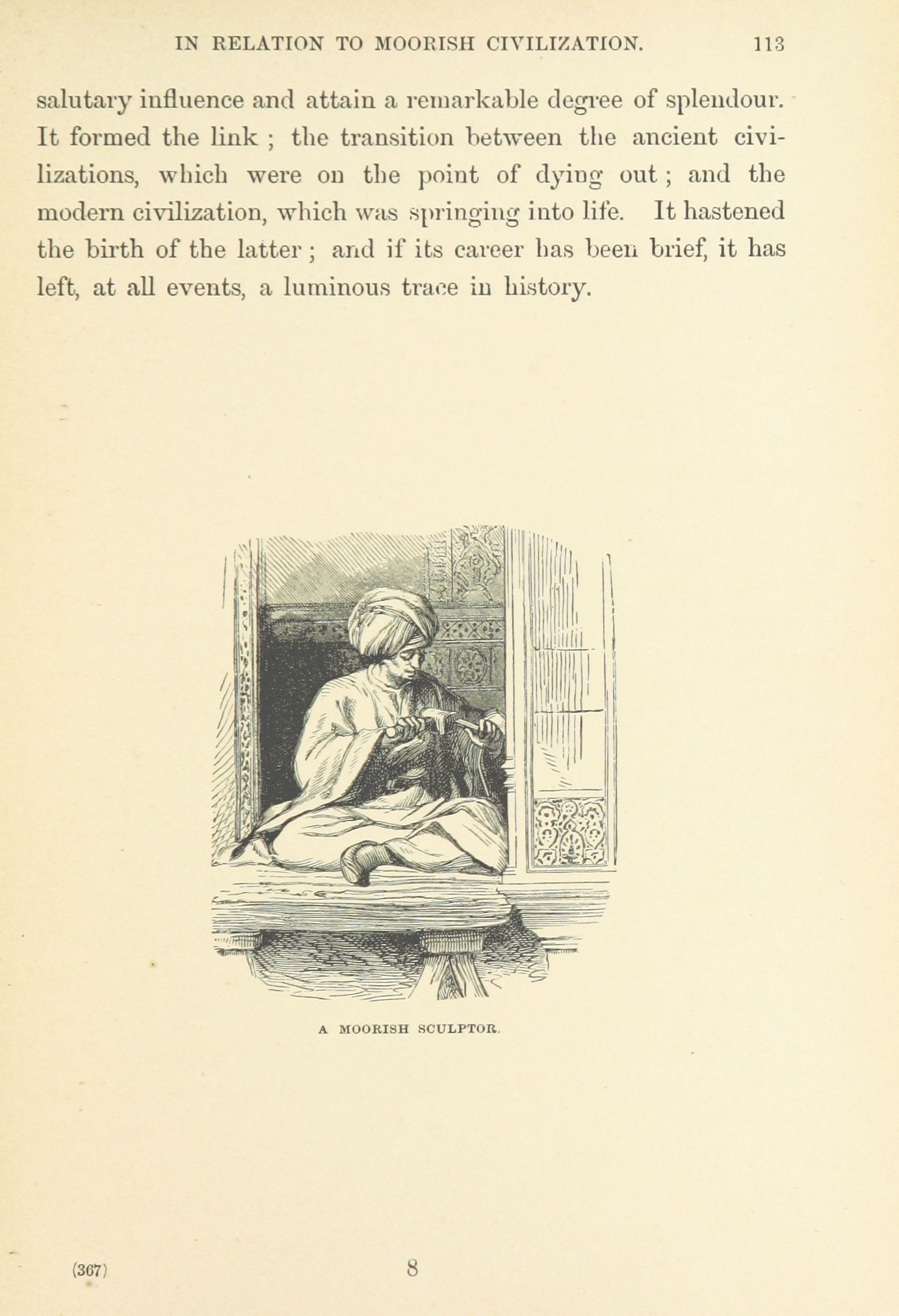 IN RELATION TO MOORISH CIVILIZATION. 113

salutary influence and attain a remarkable degree of splendour. It formed the link ; the transition between the ancient civilizations, which were on the point of dying out ; and the modern civilization, which was springing into life. It hastened the birth of the latter ; and if its career has been brief, it has left, at all events, a luminous trace in history.

A MOORISH SCULPTOR.

(367) 8